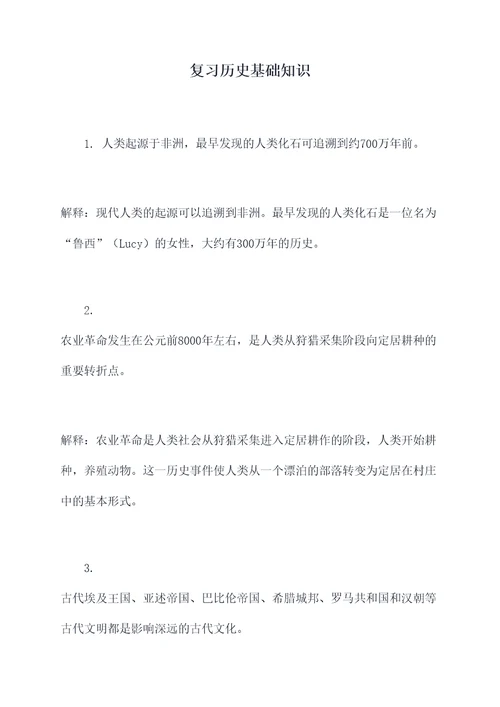 复习历史基础知识

1. 人类起源于非洲，最早发现的人类化石可追溯到约700万年前。

解释：现代人类的起源可以追溯到非洲。最早发现的人类化石是一位名为“鲁西”（Lucy）的女性，大约有300万年的历史。

2.
农业革命发生在公元前8000年左右，是人类从狩猎采集阶段向定居耕种的重要转折点。

解释：农业革命是人类社会从狩猎采集进入定居耕作的阶段，人类开始耕种，养殖动物。这一历史事件使人类从一个漂泊的部落转变为定居在村庄中的基本形式。

3.
古代埃及王国、亚述帝国、巴比伦帝国、希腊城邦、罗马共和国和汉朝等古代文明都是影响深远的古代文化。